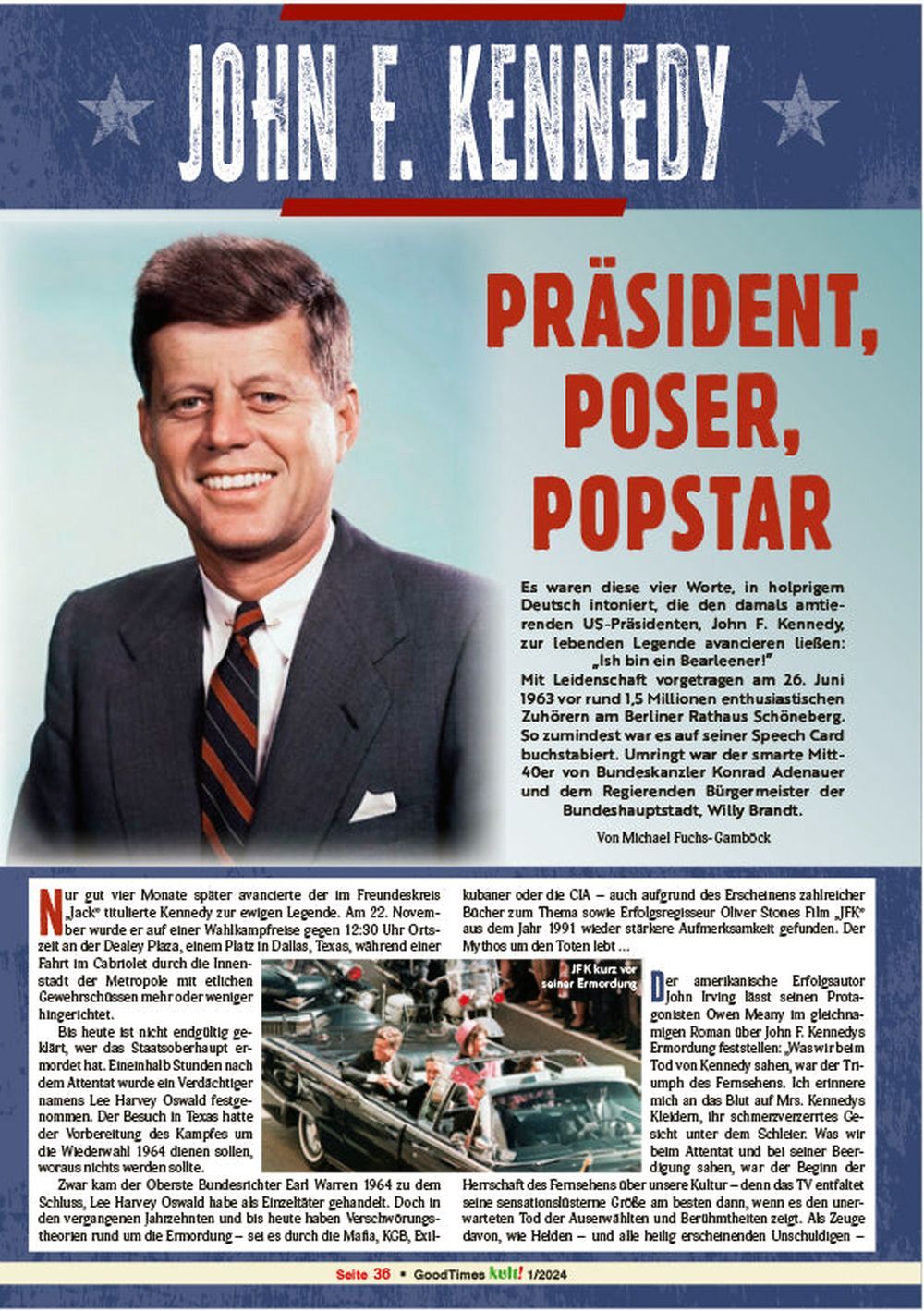 JOHN F. KENNEDY

PRÄSIDENT, POSER, POPSTAR

Es waren diese vier Worte, in holprigem Deutsch intoniert, die den damals amtierenden US-Präsidenten, John F. Kennedy, zur lebenden Legende avancieren ließen: „Ish bin ein Bearleener!"
Mit Leidenschaft vorgetragen am 26. Juni 1963 vor rund 1,5 Millionen enthusiastischen Zuhörern am Berliner Rathaus Schöneberg. So zumindest war es auf seiner Speech Card buchstabiert. Umringt war der smarte Mitt-40er von Bundeskanzler Konrad Adenauer und dem Regierenden Bürgermeister der Bundeshauptstadt, Willy Brandt.

Von Michael Fuchs-Gamböck

Nur gut vier Monate später avancierte der im Freundeskreis „Jack" titulierte Kennedy zur ewigen Legende. Am 22. November wurde er auf einer Wahlkampfreise gegen 12:30 Uhr Ortszeit an der Dealey Plaza, einem Platz in Dallas, Texas, während einer Fahrt im Cabriolet durch die Innenstadt der Metropole mit etlichen Gewehrschüssen mehr oder weniger hingerichtet.

Bis heute ist nicht endgültig geklärt, wer das Staatsoberhaupt ermordet hat. Eineinhalb Stunden nach dem Attentat wurde ein Verdächtiger namens Lee Harvey Oswald festgenommen. Der Besuch in Texas hatte der Vorbereitung des Kampfes um die Wiederwahl 1964 dienen sollen, woraus nichts werden sollte.

Zwar kam der Oberste Bundesrichter Earl Warren 1964 zu dem Schluss, Lee Harvey Oswald habe als Einzeltäter gehandelt. Doch in den vergangenen Jahrzehnten und bis heute haben Verschwörungstheorien rund um die Ermordung – sei es durch die Mafia, KGB, Exilkubaner oder die CIA – auch aufgrund des Erscheinens zahlreicher Bücher zum Thema sowie Erfolgsregisseur Oliver Stones Film „JFK" aus dem Jahr 1991 wieder stärkere Aufmerksamkeit gefunden. Der Mythos um den Toten lebt ...

JFK kurz vor seiner Ermordung

Der amerikanische Erfolgsautor John Irving lässt seinen Protagonisten Owen Meany im gleichnamigen Roman über John F. Kennedys Ermordung feststellen: „Was wir beim Tod von Kennedy sahen, war der Triumph des Fernsehens. Ich erinnere mich an das Blut auf Mrs. Kennedys Kleidern, ihr schmerzverzerrtes Gesicht unter dem Schleier. Was wir beim Attentat und bei seiner Beerdigung sahen, war der Beginn der Herrschaft des Fernsehens über unsere Kultur – denn das TV entfaltet seine sensationslüsterne Größe am besten dann, wenn es den unerwarteten Tod der Auserwählten und Berühmtheiten zeigt. Als Zeuge davon, wie Helden – und alle heilig erscheinenden Unschuldigen –

Seite 36 • GoodTimes kult! 1/2024